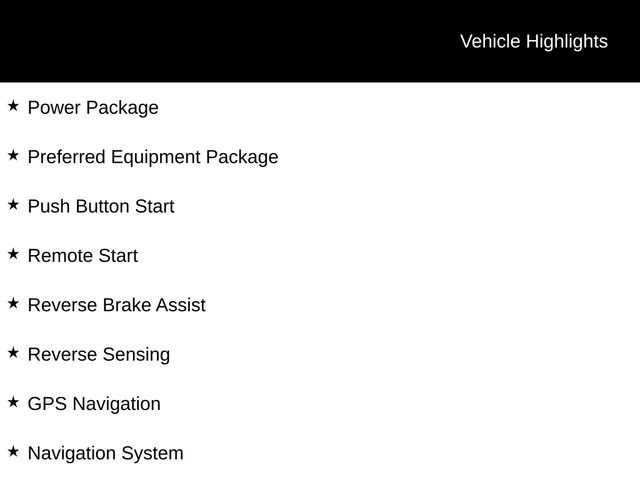 Vehicle Highlights

★ Power Package

★ Preferred Equipment Package

★ Push Button Start

★ Remote Start

★ Reverse Brake Assist

★ Reverse Sensing

★ GPS Navigation

★ Navigation System